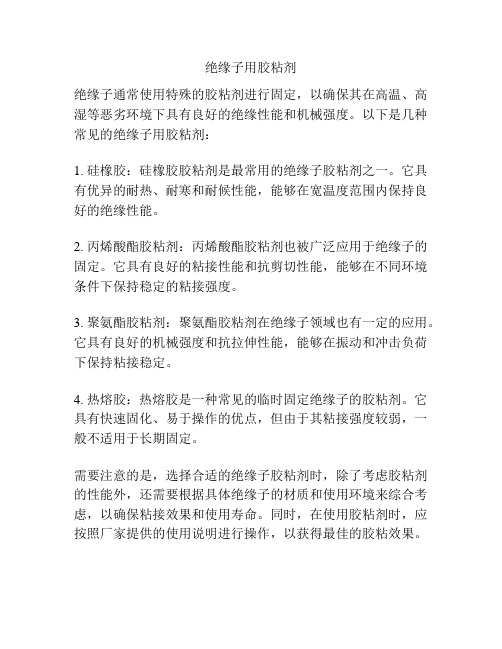 绝缘子用胶粘剂

绝缘子通常使用特殊的胶粘剂进行固定，以确保其在高温、高湿等恶劣环境下具有良好的绝缘性能和机械强度。以下是几种常见的绝缘子用胶粘剂：

1. 硅橡胶：硅橡胶胶粘剂是最常用的绝缘子胶粘剂之一。它具有优异的耐热、耐寒和耐候性能，能够在宽温度范围内保持良好的绝缘性能。

2. 丙烯酸酯胶粘剂：丙烯酸酯胶粘剂也被广泛应用于绝缘子的固定。它具有良好的粘接性能和抗剪切性能，能够在不同环境条件下保持稳定的粘接强度。

3. 聚氨酯胶粘剂：聚氨酯胶粘剂在绝缘子领域也有一定的应用。它具有良好的机械强度和抗拉伸性能，能够在振动和冲击负荷下保持粘接稳定。

4. 热熔胶：热熔胶是一种常见的临时固定绝缘子的胶粘剂。它具有快速固化、易于操作的优点，但由于其粘接强度较弱，一般不适用于长期固定。

需要注意的是，选择合适的绝缘子胶粘剂时，除了考虑胶粘剂的性能外，还需要根据具体绝缘子的材质和使用环境来综合考虑，以确保粘接效果和使用寿命。同时，在使用胶粘剂时，应按照厂家提供的使用说明进行操作，以获得最佳的胶粘效果。